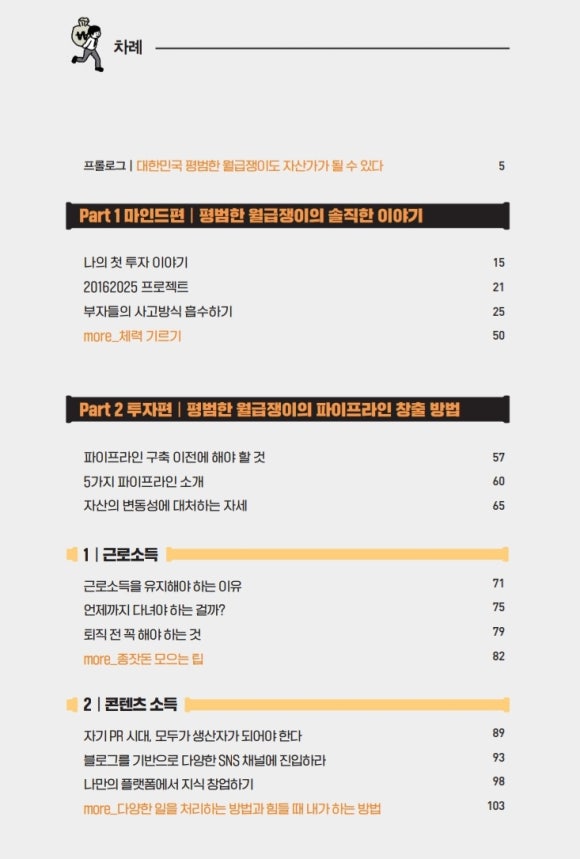 차례

프롤로그 | 대한민국 평범한 월급쟁이도 자산가가 될 수 있다 5

Part 1 마인드편 | 평범한 월급쟁이의 솔직한 이야기

나의 첫 투자 이야기 15
20162025 프로젝트 21
부자들의 사고방식 흡수하기 25
more_체력 기르기 50

Part 2 투자편 | 평범한 월급쟁이의 파이프라인 창출 방법

파이프라인 구축 이전에 해야 할 것 57
5가지 파이프라인 소개 60
자산의 변동성에 대처하는 자세 65

1 | 근로소득

근로소득을 유지해야 하는 이유 71
언제까지 다녀야 하는 걸까? 75
퇴직 전 꼭 해야 하는 것 79
more_종잣돈 모으는 팁 82

2 | 콘텐츠 소득

자기 PR 시대, 모두가 생산자가 되어야 한다 89
블로그를 기반으로 다양한 SNS 채널에 진입하라 93
나만의 플랫폼에서 지식 창업하기 98
more_다양한 일을 처리하는 방법과 힘들 때 내가 하는 방법 103